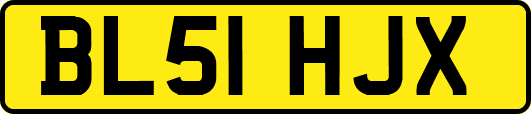 BL51 HJX